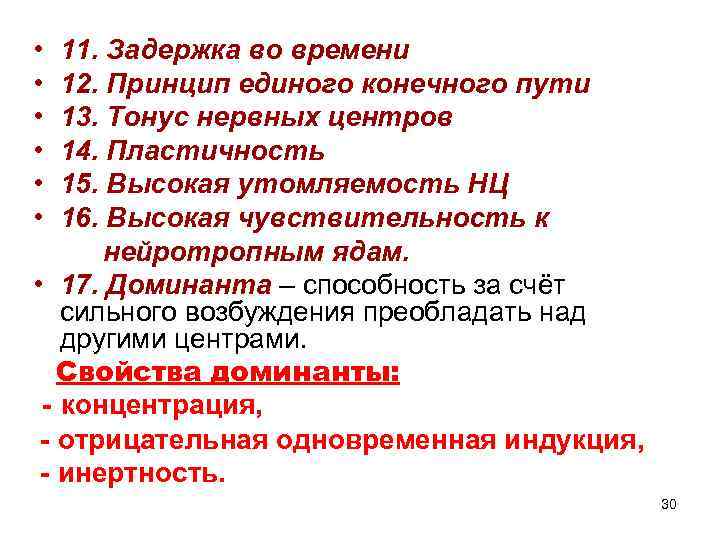 • 11. Задержка во времени
• 12. Принцип единого конечного пути
• 13. Тонус нервных центров
• 14. Пластичность
• 15. Высокая утомляемость НЦ
• 16. Высокая чувствительность к нейротропным ядам.
• 17. Доминанта – способность за счёт сильного возбуждения преобладать над другими центрами.

Свойства доминанты:
- концентрация,
- отрицательная одновременная индукция,
- инертность.

30